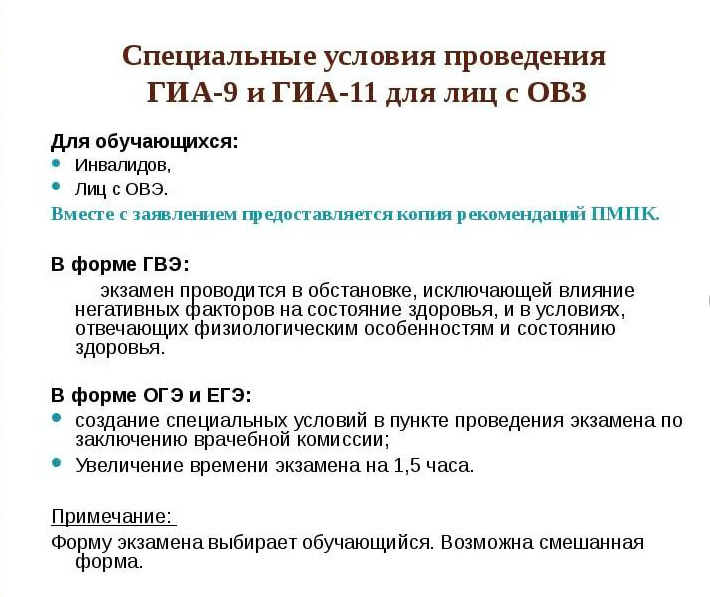 Специальные условия проведения ГИА-9 и ГИА-11 для лиц с ОВЗ

Для обучающихся:
- Инвалидов,
- Лиц с ОВЭ.

Вместе с заявлением предоставляется копия рекомендаций ПМПК.

В форме ГВЭ:
экзамен проводится в обстановке, исключающей влияние негативных факторов на состояние здоровья, и в условиях, отвечающих физиологическим особенностям и состоянию здоровья.

В форме ОГЭ и ЕГЭ:
- создание специальных условий в пункте проведения экзамена по заключению врачебной комиссии;
- Увеличение времени экзамена на 1,5 часа.

Примечание:
Форму экзамена выбирает обучающийся. Возможна смешанная форма.